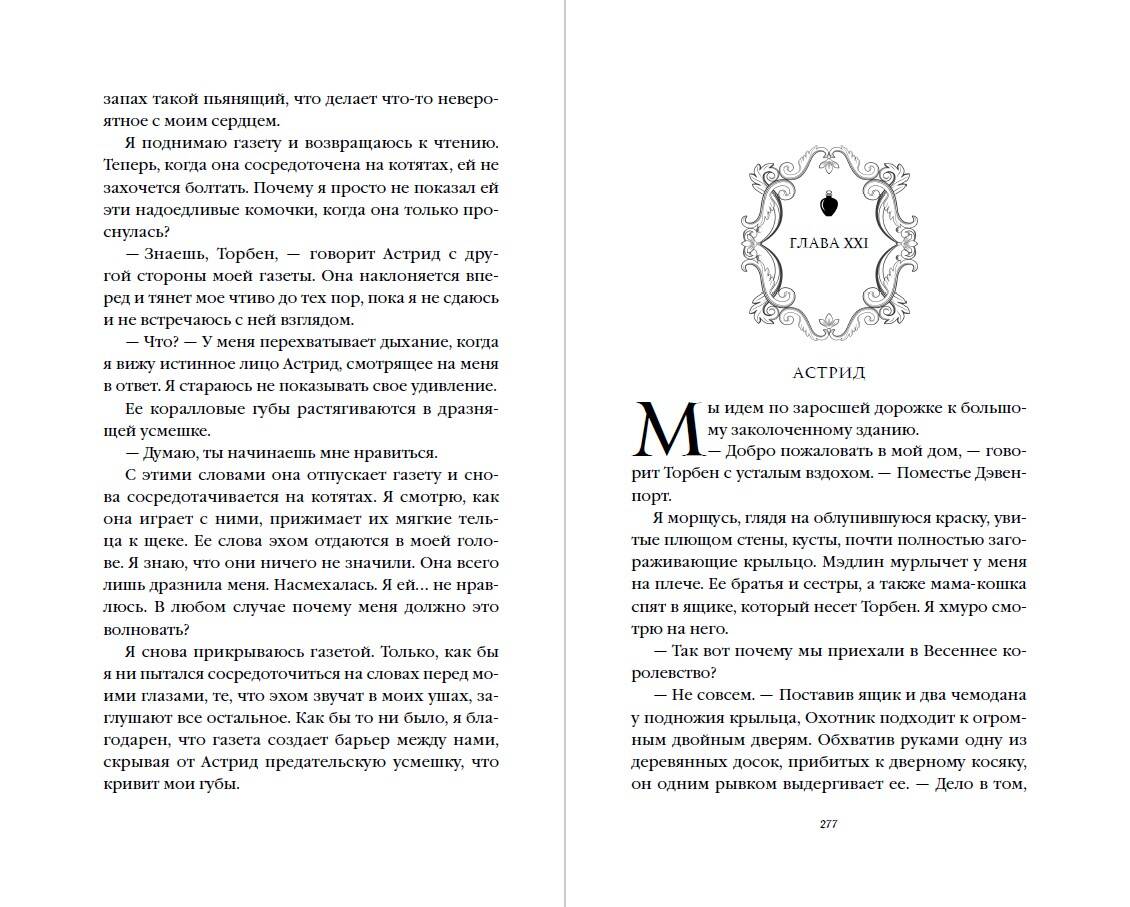 запах такой пьянящий, что делает что-то невероятное с моим сердцем.

Я поднимаю газету и возвращаюсь к чтению. Теперь, когда она сосредоточена на котятах, ей не захочется болтать. Почему я просто не показал ей эти надоедливые комочки, когда она только проснулась?

— Знаешь, Торбен, — говорит Астрид с другой стороны моей газеты. Она наклоняется вперед и тянет мое чтиво до тех пор, пока я не сдаюсь и не встречаюсь с ней взглядом.

— Что? — У меня перехватывает дыхание, когда я вижу истинное лицо Астрид, смотрящее на меня в ответ. Я стараюсь не показывать свое удивление.

Ее коралловые губы растягиваются в дразнящей усмешке.

— Думаю, ты начинаешь мне нравиться.

С этими словами она отпускает газету и снова сосредотачивается на котятах. Я смотрю, как она играет с ними, прижимает их мягкие тельца к щеке. Ее слова эхом отдаются в моей голове. Я знаю, что они ничего не значили. Она всего лишь дразнила меня. Насмехалась. Я ей… не нравлюсь. В любом случае почему меня должно это волновать?

Я снова прикрываюсь газетой. Только, как бы я ни пытался сосредоточиться на словах перед моими глазами, те, что эхом звучат в моих ушах, заглушают все остальное. Как бы то ни было, я благодарен, что газета создает барьер между нами, скрывая от Астрид предательскую усмешку, что кривит мои губы.

ГЛАВА XXI

АСТРИД

Мы идем по заросшей дорожке к большому заколоченному зданию.

— Добро пожаловать в мой дом, — говорит Торбен с усталым вздохом. — Поместье Дэвенпорт.

Я морщусь, глядя на облупившуюся краску, увитые плющом стены, кусты, почти полностью загораживающие крыльцо. Мэдлин мурлычет у меня на плече. Ее братья и сестры, а также мама-кошка спят в ящике, который несет Торбен. Я хмуро смотрю на него.

— Так вот почему мы приехали в Весеннее королевство?

— Не совсем. — Поставив ящик и два чемодана у подножия крыльца, Охотник подходит к огромным двойным дверям. Обхватив руками одну из деревянных досок, прибитых к дверному косяку, он одним рывком выдергивает ее. — Дело в том,

277